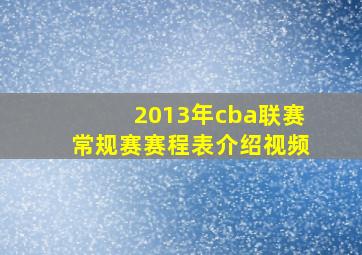 2013年cba联赛
常规赛赛程表介绍视频